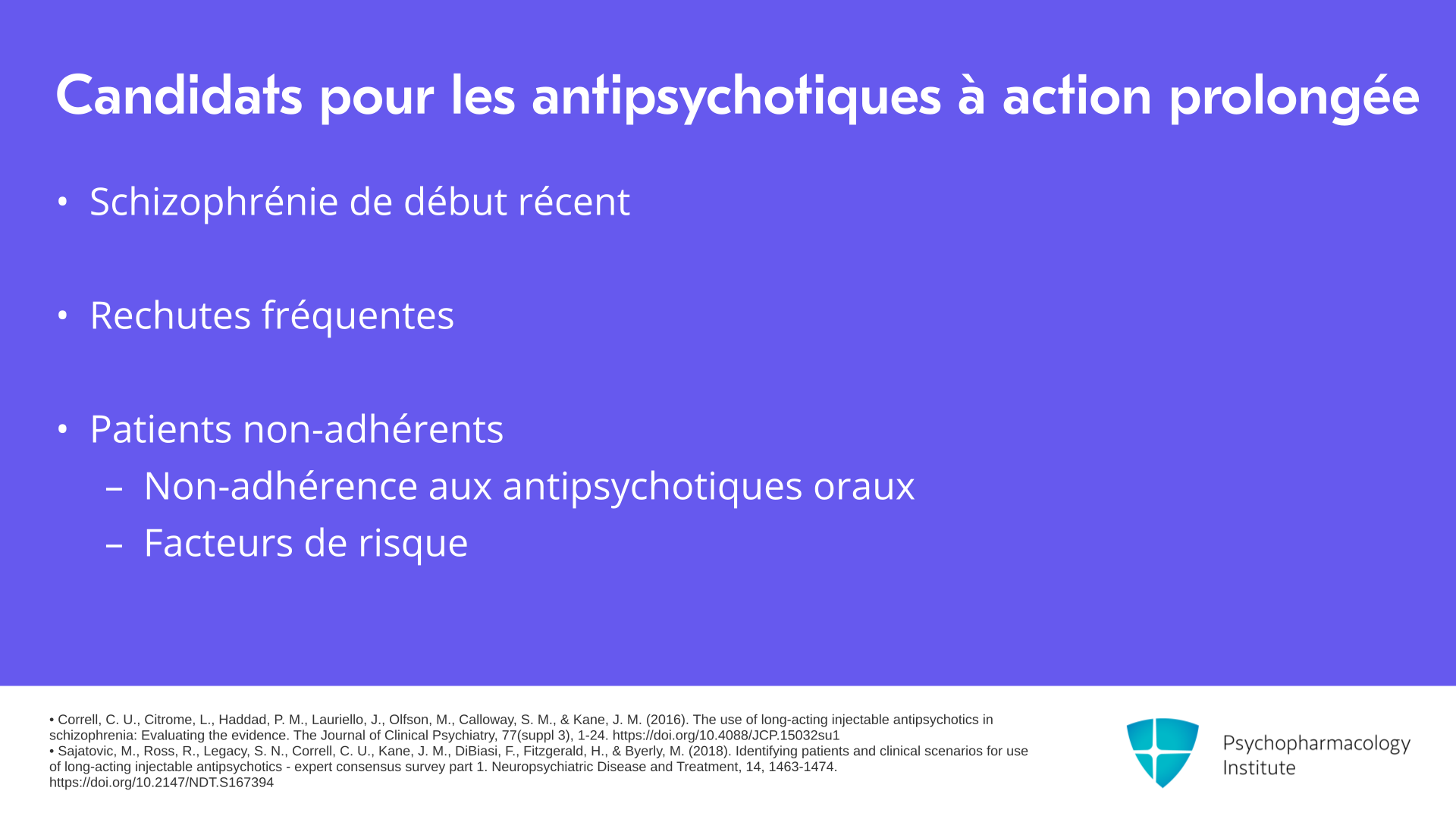 Candidats pour les antipsychotiques à action prolongée

• Schizophrénie de début récent

• Rechutes fréquentes

• Patients non-adhérents
– Non-adhérence aux antipsychotiques oraux
– Facteurs de risque

• Correll, C. U., Citrome, L., Haddad, P. M., Lauriello, J., Olfson, M., Calloway, S. M., & Kane, J. M. (2016). The use of long-acting injectable antipsychotics in schizophrenia: Evaluating the evidence. The Journal of Clinical Psychiatry, 77(suppl 3), 1-24. https://doi.org/10.4088/JCP.15032su1
• Sajatovic, M., Ross, R., Legacy, S. N., Correll, C. U., Kane, J. M., DiBiasi, F., Fitzgerald, H., & Byerly, M. (2018). Identifying patients and clinical scenarios for use of long-acting injectable antipsychotics - expert consensus survey part 1. Neuropsychiatric Disease and Treatment, 14, 1463-1474. https://doi.org/10.2147/NDT.S167394

Psychopharmacology Institute